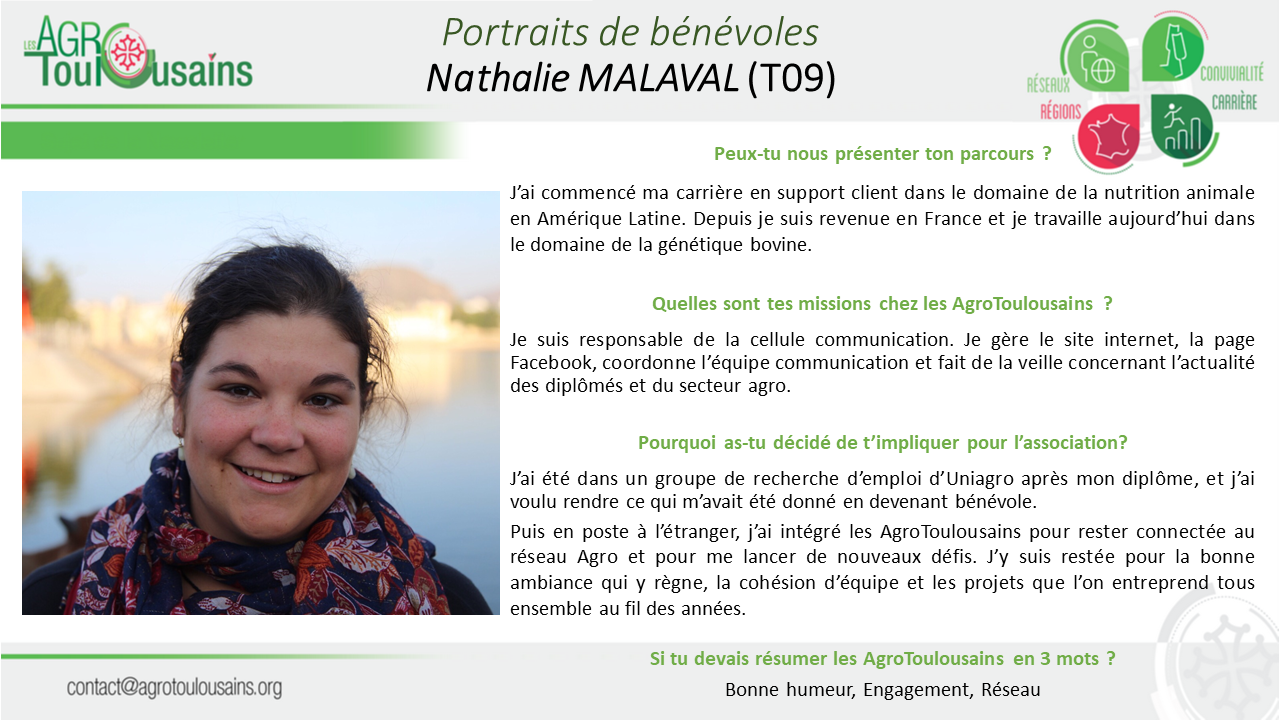 LES AGRO Toulousains

Portraits de bénévoles
Nathalie MALAVAL (T09)

RÉSEAUX CONVIVIALITÉ RÉGIONS CARRIÈRE

Peux-tu nous présenter ton parcours ?

J'ai commencé ma carrière en support client dans le domaine de la nutrition animale en Amérique Latine. Depuis je suis revenue en France et je travaille aujourd'hui dans le domaine de la génétique bovine.

Quelles sont tes missions chez les AgroToulousains ?

Je suis responsable de la cellule communication. Je gère le site internet, la page Facebook, coordonne l'équipe communication et fait de la veille concernant l'actualité des diplômés et du secteur agro.

Pourquoi as-tu décidé de t'impliquer pour l'association?

J'ai été dans un groupe de recherche d'emploi d'Uniagro après mon diplôme, et j'ai voulu rendre ce qui m'avait été donné en devenant bénévole.

Puis en poste à l'étranger, j'ai intégré les AgroToulousains pour rester connectée au réseau Agro et pour me lancer de nouveaux défis. J'y suis restée pour la bonne ambiance qui y règne, la cohésion d'équipe et les projets que l'on entreprend tous ensemble au fil des années.

Si tu devais résumer les AgroToulousains en 3 mots ?

Bonne humeur, Engagement, Réseau

contact@agrotoulousains.org